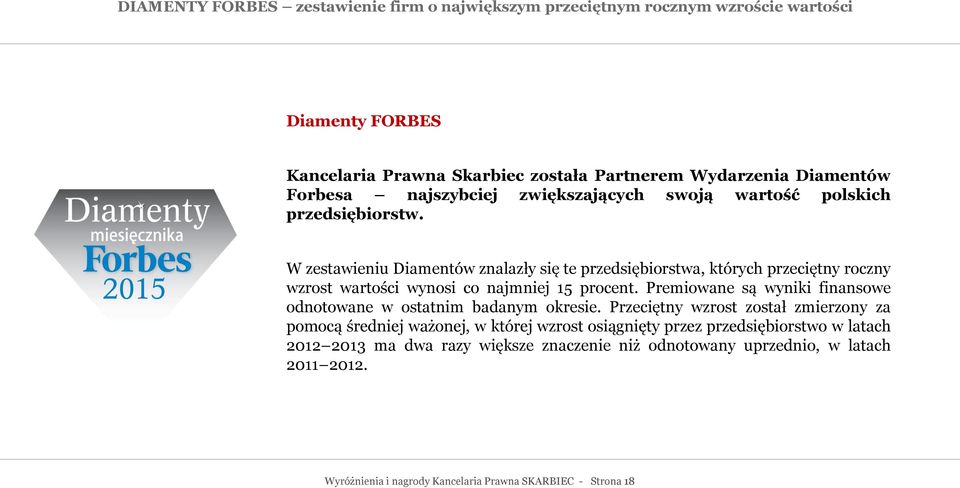 DIAMENTY FORBES – zestawienie firm o największym przeciętnym rocznym wzroście wartości

Diamenty miesięcznika Forbes 2015

Diamenty FORBES

Kancelaria Prawna Skarbiec została Partnerem Wydarzenia Diamentów Forbesa – najszybciej zwiększających swoją wartość polskich przedsiębiorstw.

W zestawieniu Diamentów znalazły się te przedsiębiorstwa, których przeciętny roczny wzrost wartości wynosi co najmniej 15 procent. Premiowane są wyniki finansowe odnotowane w ostatnim badanym okresie. Przeciętny wzrost został zmierzony za pomocą średniej ważonej, w której wzrost osiągnięty przez przedsiębiorstwo w latach 2012–2013 ma dwa razy większe znaczenie niż odnotowany uprzednio, w latach 2011–2012.

Wyróżnienia i nagrody Kancelaria Prawna SKARBIEC - Strona 18